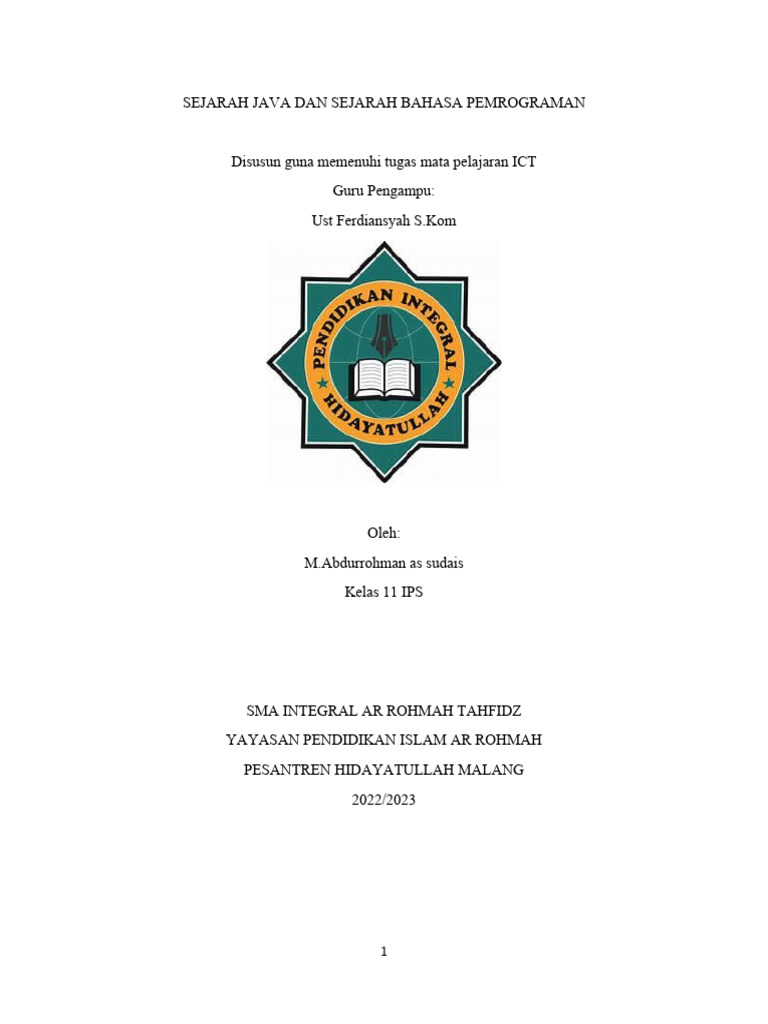 SEJARAH JAVA DAN SEJARAH BAHASA PEMROGRAMAN

Disusun guna memenuhi tugas mata pelajaran ICT

Guru Pengampu:

Ust Ferdiansyah S.Kom

PENDIDIKAN INTEGRAL HIDAYATULLAH

Oleh:

M.Abdurrohman as sudais

Kelas 11 IPS

SMA INTEGRAL AR ROHMAH TAHFIDZ

YAYASAN PENDIDIKAN ISLAM AR ROHMAH

PESANTREN HIDAYATULLAH MALANG

2022/2023

1